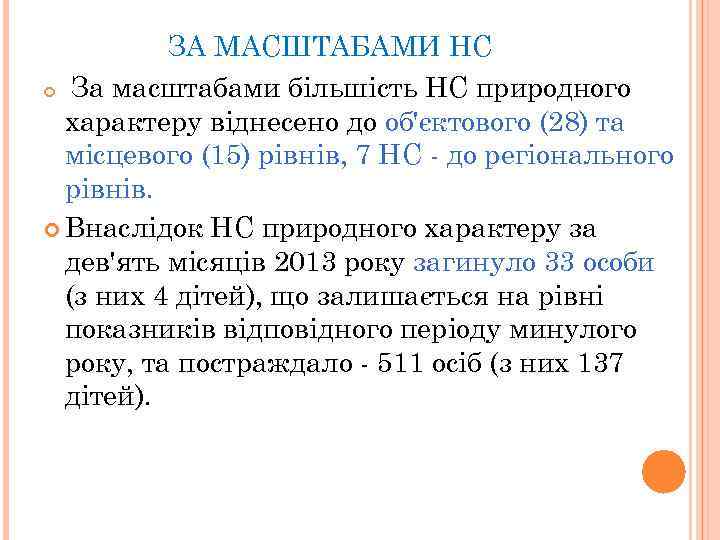 ЗА МАСШТАБАМИ НС

За масштабами більшість НС природного характеру віднесено до об'єктового (28) та місцевого (15) рівнів, 7 НС - до регіонального рівнів.

Внаслідок НС природного характеру за дев'ять місяців 2013 року загинуло 33 особи (з них 4 дітей), що залишається на рівні показників відповідного періоду минулого року, та постраждало - 511 осіб (з них 137 дітей).